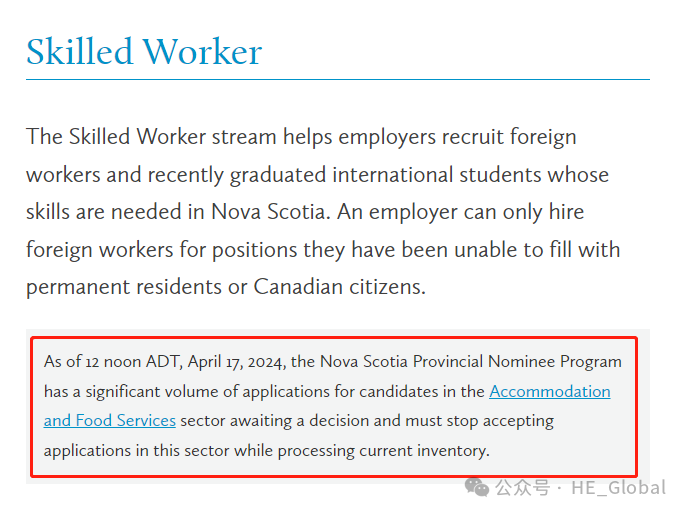 Skilled Worker

The Skilled Worker stream helps employers recruit foreign workers and recently graduated international students whose skills are needed in Nova Scotia. An employer can only hire foreign workers for positions they have been unable to fill with permanent residents or Canadian citizens.

As of 12 noon ADT, April 17, 2024, the Nova Scotia Provincial Nominee Program has a significant volume of applications for candidates in the Accommodation and Food Services sector awaiting a decision and must stop accepting applications in this sector while processing current inventory.

公众号 · HE_Global